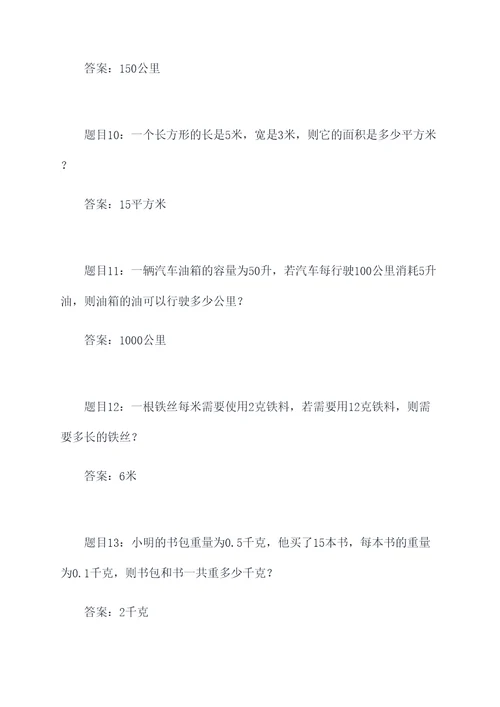 答案：150公里

题目10：一个长方形的长是5米，宽是3米，则它的面积是多少平方米？

答案：15平方米

题目11：一辆汽车油箱的容量为50升，若汽车每行驶100公里消耗5升油，则油箱的油可以行驶多少公里？

答案：1000公里

题目12：一根铁丝每米需要使用2克铁料，若需要用12克铁料，则需要多长的铁丝？

答案：6米

题目13：小明的书包重量为0.5千克，他买了15本书，每本书的重量为0.1千克，则书包和书一共重多少千克？

答案：2千克